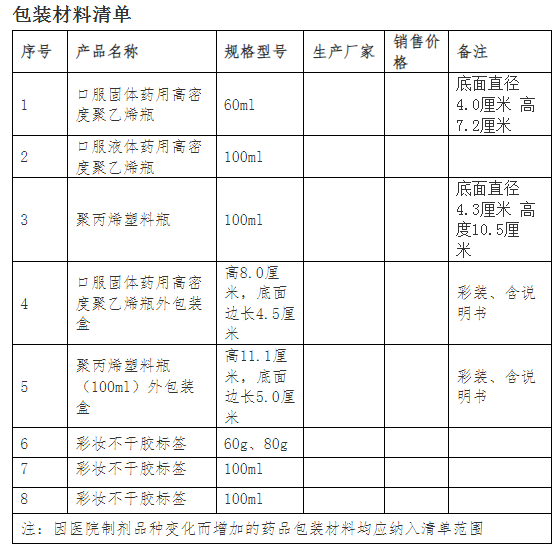 包装材料清单

| 序号 | 产品名称 | 规格型号 | 生产厂家 | 销售价格 | 备注 |
|---|---|---|---|---|---|
| 1 | 口服固体药用高密度聚乙烯瓶 | 60ml | | | 底面直径4.0厘米 高7.2厘米 |
| 2 | 口服液体药用高密度聚乙烯瓶 | 100ml | | | |
| 3 | 聚丙烯塑料瓶 | 100ml | | | 底面直径4.3厘米 高度10.5厘米 |
| 4 | 口服固体药用高密度聚乙烯瓶外包装盒 | 高8.0厘米，底面边长4.5厘米 | | | 彩装、含说明书 |
| 5 | 聚丙烯塑料瓶（100ml）外包装盒 | 高11.1厘米，底面边长5.0厘米 | | | 彩装、含说明书 |
| 6 | 彩妆不干胶标签 | 60g、80g | | | |
| 7 | 彩妆不干胶标签 | 100ml | | | |
| 8 | 彩妆不干胶标签 | 100ml | | | |

注：因医院制剂品种变化而增加的药品包装材料均应纳入清单范围